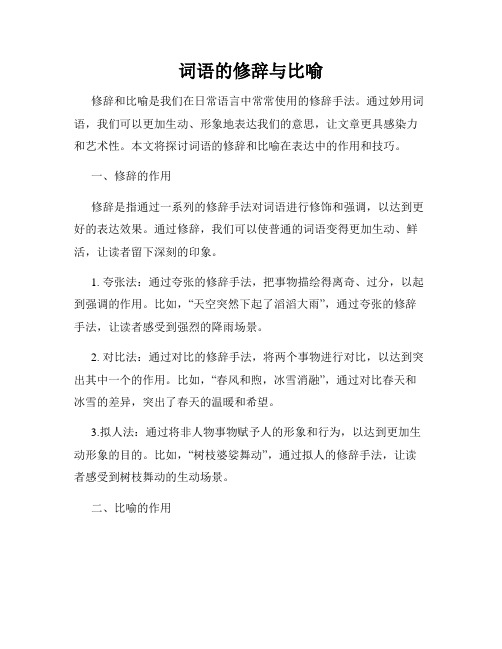 词语的修辞与比喻

修辞和比喻是我们在日常语言中常常使用的修辞手法。通过妙用词语，我们可以更加生动、形象地表达我们的意思，让文章更具感染力和艺术性。本文将探讨词语的修辞和比喻在表达中的作用和技巧。

一、修辞的作用

修辞是指通过一系列的修辞手法对词语进行修饰和强调，以达到更好的表达效果。通过修辞，我们可以使普通的词语变得更加生动、鲜活，让读者留下深刻的印象。

1. 夸张法：通过夸张的修辞手法，把事物描绘得离奇、过分，以起到强调的作用。比如，“天空突然下起了滔滔大雨”，通过夸张的修辞手法，让读者感受到强烈的降雨场景。

2. 对比法：通过对比的修辞手法，将两个事物进行对比，以达到突出其中一个的作用。比如，“春风和煦，冰雪消融”，通过对比春天和冰雪的差异，突出了春天的温暖和希望。

3.拟人法：通过将非人物事物赋予人的形象和行为，以达到更加生动形象的目的。比如，“树枝婆娑舞动”，通过拟人的修辞手法，让读者感受到树枝舞动的生动场景。

二、比喻的作用